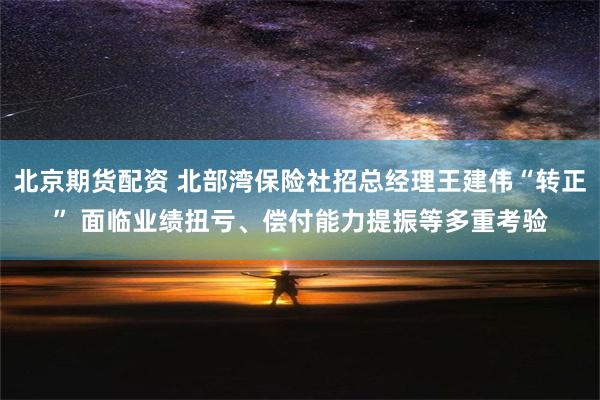 北京期货配资 北部湾保险社招总经理王建伟“转正”面临业绩扭亏、偿付能力提振等多重考验